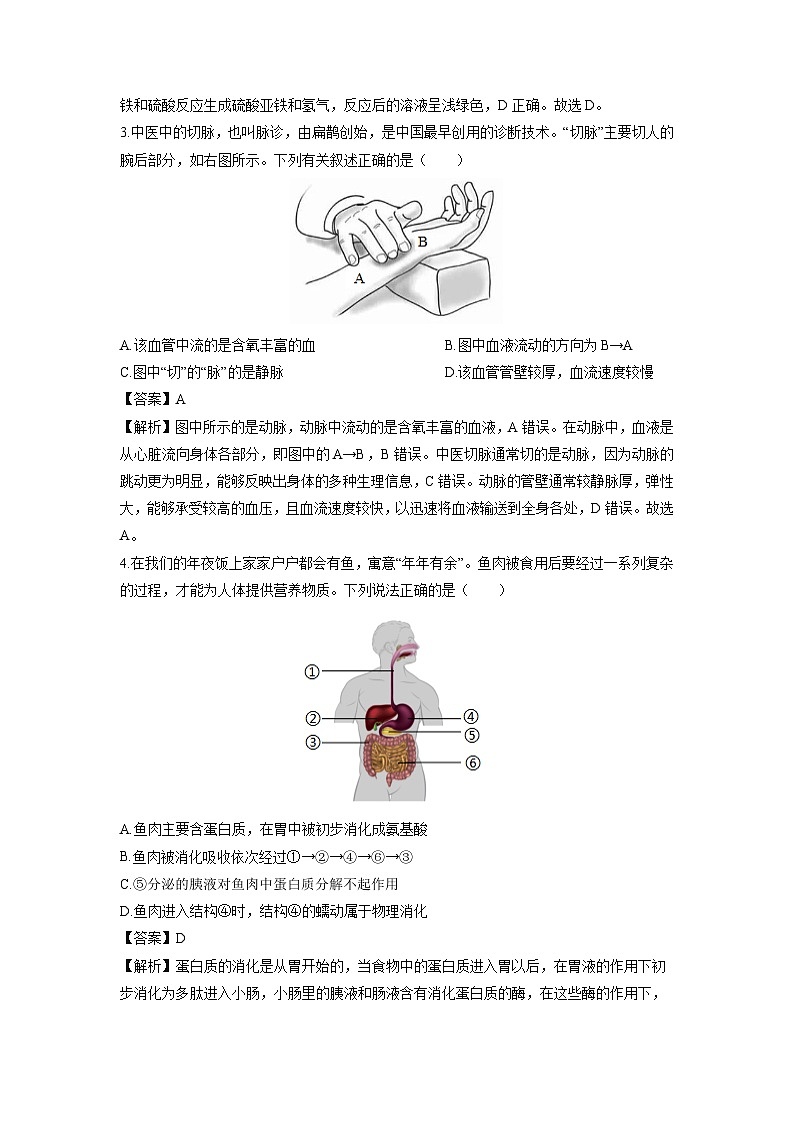 铁和硫酸反应生成硫酸亚铁和氢气，反应后的溶液呈浅绿色，D 正确。故选 D。

3.中医中的切脉，也叫脉诊，由扁鹊创始，是中国最早创用的诊断技术。“切脉”主要切人的腕后部分，如右图所示。下列有关叙述正确的是（　　）

B

A

A.该血管中流的是含氧丰富的血　　B.图中血液流动的方向为 B→A

C.图中“切”的“脉”的是静脉　　D.该血管管壁较厚，血流速度较慢

【答案】A

【解析】图中所示的是动脉，动脉中流动的是含氧丰富的血液，A 错误。在动脉中，血液是从心脏流向身体各部分，即图中的 A→B，B 错误。中医切脉通常切的是动脉，因为动脉的跳动更为明显，能够反映出身体的多种生理信息，C 错误。动脉的管壁通常较静脉厚，弹性大，能够承受较高的血压，且血流速度较快，以迅速将血液输送到全身各处，D 错误。故选 A。

4.在我们的年夜饭上家家户户都会有鱼，寓意“年年有余”。鱼肉被食用后要经过一系列复杂的过程，才能为人体提供营养物质。下列说法正确的是（　　）

①

②

③

④

⑤

⑥

A.鱼肉主要含蛋白质，在胃中被初步消化成氨基酸

B.鱼肉被消化吸收依次经过①→②→④→⑥→③

C.⑤分泌的胰液对鱼肉中蛋白质分解不起作用

D.鱼肉进入结构④时，结构④的蠕动属于物理消化

【答案】D

【解析】蛋白质的消化是从胃开始的，当食物中的蛋白质进入胃以后，在胃液的作用下初步消化为多肽进入小肠，小肠里的胰液和肠液含有消化蛋白质的酶，在这些酶的作用下，